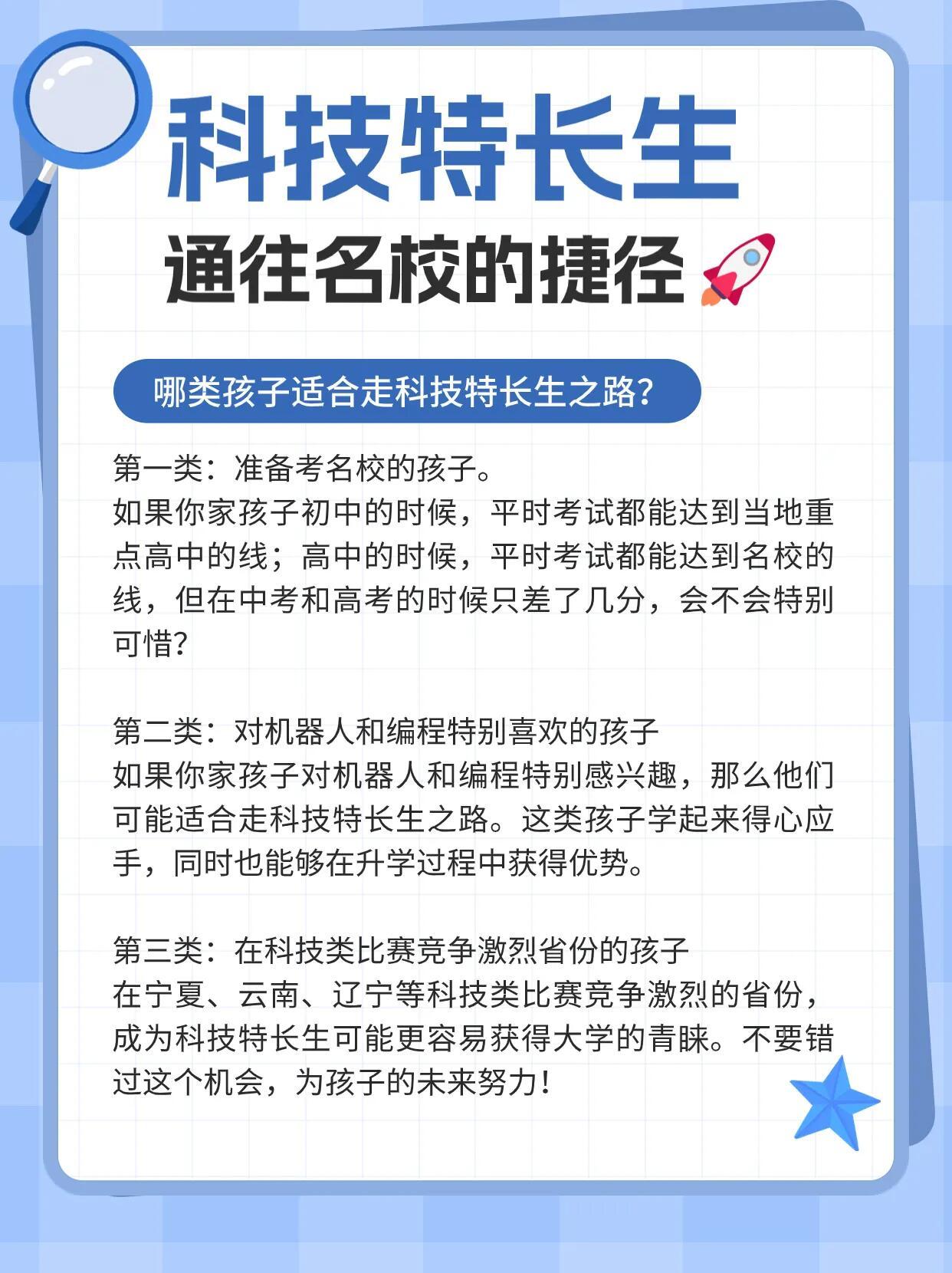 科技特长生

通往名校的捷径

哪类孩子适合走科技特长生之路？

第一类：准备考名校的孩子。
如果你家孩子初中的时候，平时考试都能达到当地重点高中的线；高中的时候，平时考试都能达到名校的线，但在中考和高考的时候只差了几分，会不会特别可惜？

第二类：对机器人和编程特别喜欢的孩子
如果你家孩子对机器人和编程特别感兴趣，那么他们可能适合走科技特长生之路。这类孩子学起来得心应手，同时也能够在升学过程中获得优势。

第三类：在科技类比赛竞争激烈省份的孩子
在宁夏、云南、辽宁等科技类比赛竞争激烈的省份，成为科技特长生可能更容易获得大学的青睐。不要错过这个机会，为孩子的未来努力！